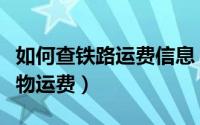 如何查铁路运费信息
物运费）